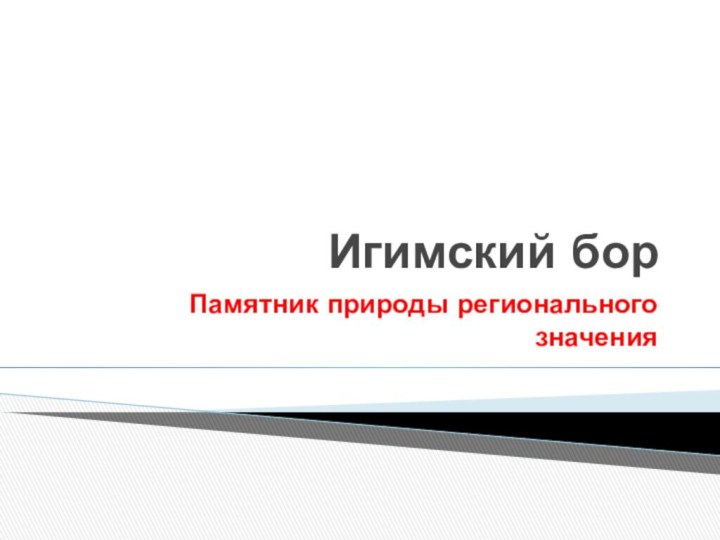 Игимский бор

Памятник природы регионального значения